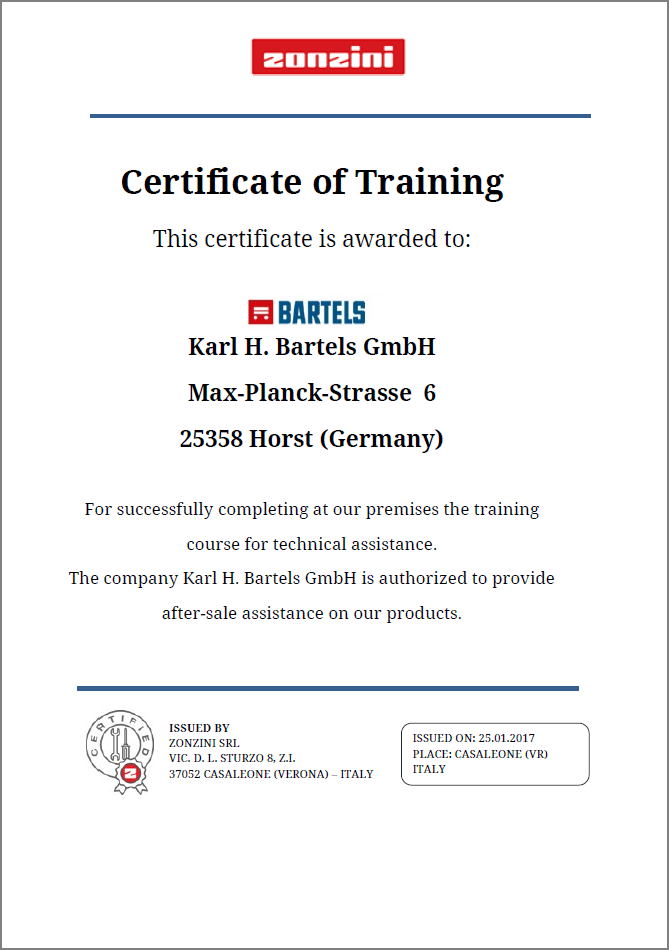 zonzini

Certificate of Training

This certificate is awarded to:

BARTELS

Karl H. Bartels GmbH

Max-Planck-Strasse 6

25358 Horst (Germany)

For successfully completing at our premises the training course for technical assistance.
The company Karl H. Bartels GmbH is authorized to provide after-sale assistance on our products.

CERTIFIED

ISSUED BY
ZONZINI SRL
VIC. D. L. STURZO 8, Z.I.
37052 CASALEONE (VERONA) – ITALY

ISSUED ON: 25.01.2017
PLACE: CASALEONE (VR)
ITALY